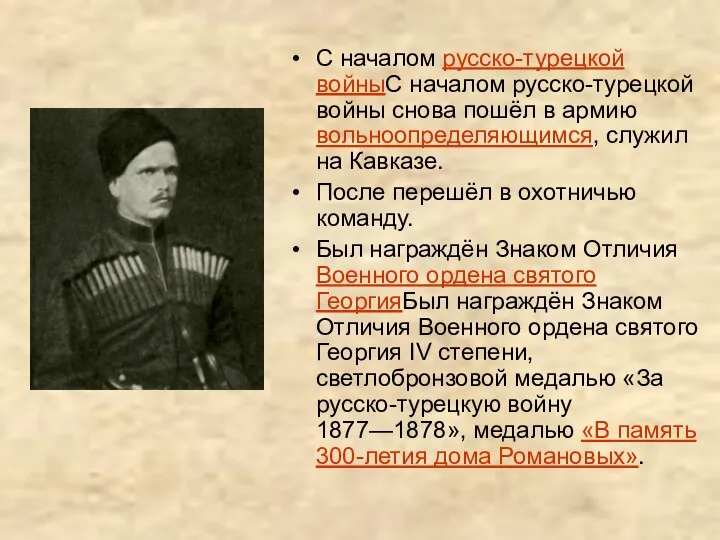 • С началом русско-турецкой войныС началом русско-турецкой войны снова пошёл в армию вольноопределяющимся, служил на Кавказе.

• После перешёл в охотничью команду.

• Был награждён Знаком Отличия Военного ордена святого ГеоргияБыл награждён Знаком Отличия Военного ордена святого Георгия IV степени, светлобронзовой медалью «За русско-турецкую войну 1877—1878», медалью «В память 300-летия дома Романовых».